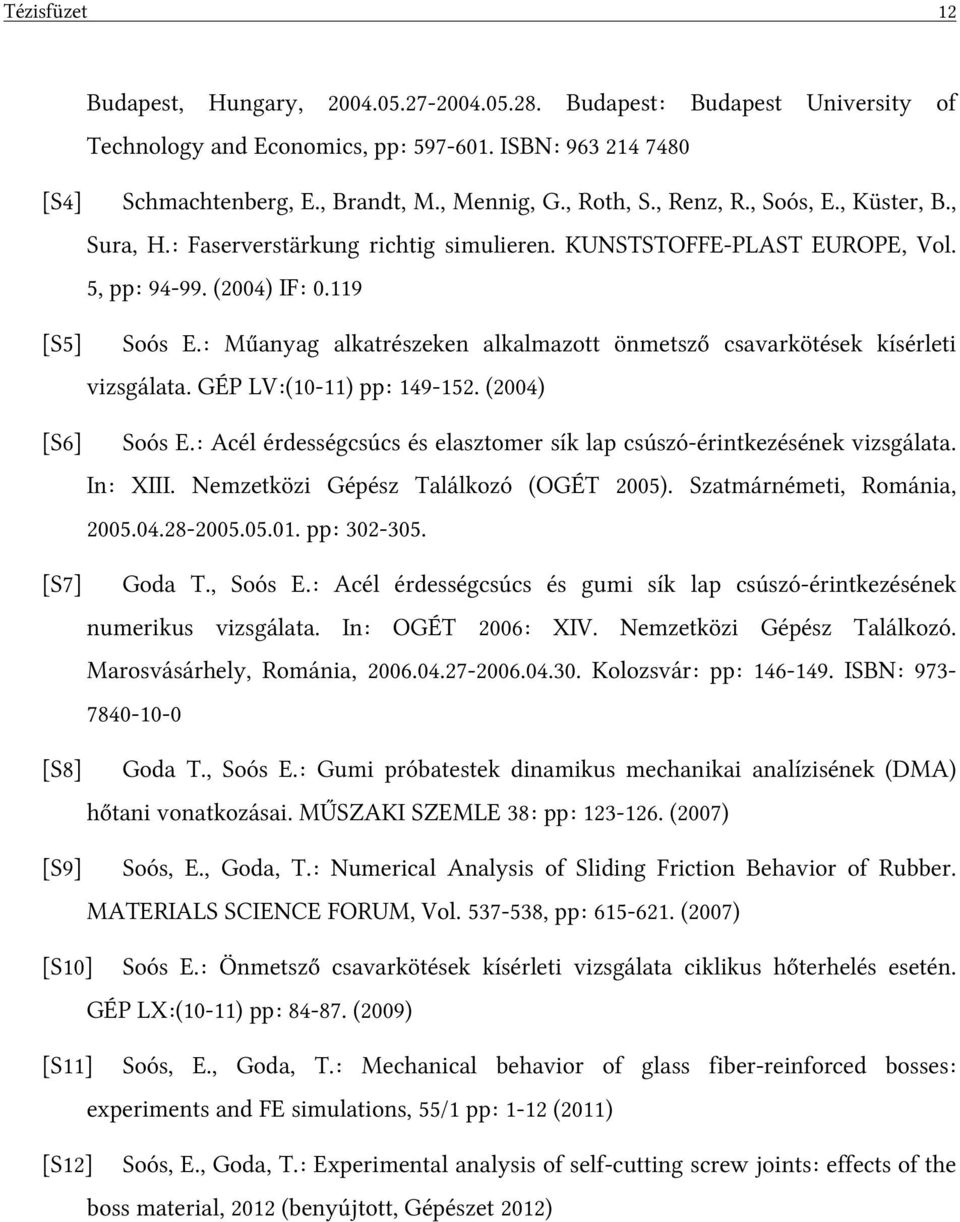 Tézisfüzet 12

Budapest, Hungary, 2004.05.27-2004.05.28. Budapest: Budapest University of Technology and Economics, pp: 597-601. ISBN: 963 214 7480

[S4] Schmachtenberg, E., Brandt, M., Mennig, G., Roth, S., Renz, R., Soós, E., Küster, B., Sura, H.: Faserverstärkung richtig simulieren. KUNSTSTOFFE-PLAST EUROPE, Vol. 5, pp: 94-99. (2004) IF: 0.119

[S5] Soós E.: Műanyag alkatrészeken alkalmazott önmetsző csavarkötések kísérleti vizsgálata. GÉP LV:(10-11) pp: 149-152. (2004)

[S6] Soós E.: Acél érdességcsúcs és elasztomer sík lap csúszó-érintkezésének vizsgálata. In: XIII. Nemzetközi Gépész Találkozó (OGÉT 2005). Szatmárnémeti, Románia, 2005.04.28-2005.05.01. pp: 302-305.

[S7] Goda T., Soós E.: Acél érdességcsúcs és gumi sík lap csúszó-érintkezésének numerikus vizsgálata. In: OGÉT 2006: XIV. Nemzetközi Gépész Találkozó. Marosvásárhely, Románia, 2006.04.27-2006.04.30. Kolozsvár: pp: 146-149. ISBN: 973-7840-10-0

[S8] Goda T., Soós E.: Gumi próbatestek dinamikus mechanikai analízisének (DMA) hőtani vonatkozásai. MŰSZAKI SZEMLE 38: pp: 123-126. (2007)

[S9] Soós, E., Goda, T.: Numerical Analysis of Sliding Friction Behavior of Rubber. MATERIALS SCIENCE FORUM, Vol. 537-538, pp: 615-621. (2007)

[S10] Soós E.: Önmetsző csavarkötések kísérleti vizsgálata ciklikus hőterhelés esetén. GÉP LX:(10-11) pp: 84-87. (2009)

[S11] Soós, E., Goda, T.: Mechanical behavior of glass fiber-reinforced bosses: experiments and FE simulations, 55/1 pp: 1-12 (2011)

[S12] Soós, E., Goda, T.: Experimental analysis of self-cutting screw joints: effects of the boss material, 2012 (benyújtott, Gépészet 2012)